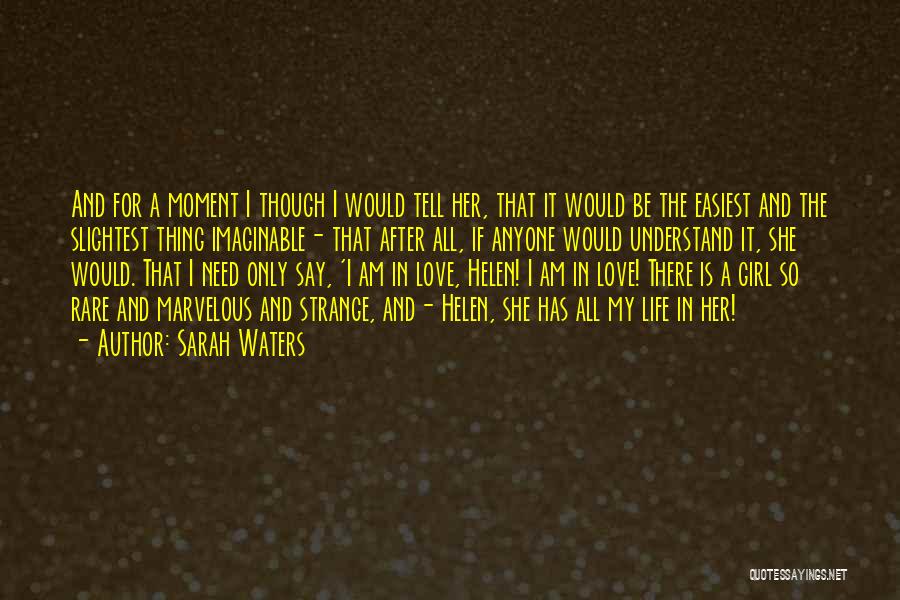 And for a moment I though I would tell her, that it would be the easiest and the slightest thing imaginable - that after all, if anyone would understand it, she would. That I need only say, 'I am in love, Helen! I am in love! There is a girl so rare and marvelous and strange, and - Helen, she has all my life in her!
- Author: Sarah Waters

QUOTESSAYINGS.NET